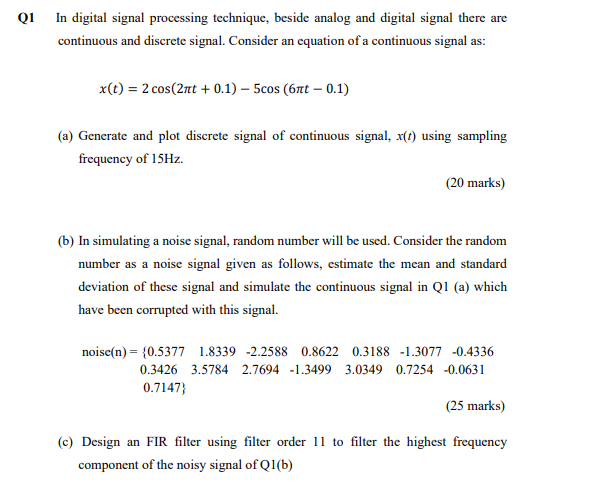 Q1 In digital signal processing technique, beside analog and digital signal there are continuous and discrete signal. Consider an equation of a continuous signal as:

$x(t) = 2\cos(2\pi t + 0.1) - 5\cos(6\pi t - 0.1)$

(a) Generate and plot discrete signal of continuous signal, $x(t)$ using sampling frequency of 15Hz.

(20 marks)

(b) In simulating a noise signal, random number will be used. Consider the random number as a noise signal given as follows, estimate the mean and standard deviation of these signal and simulate the continuous signal in Q1 (a) which have been corrupted with this signal.

noise(n) = {0.5377 1.8339 -2.2588 0.8622 0.3188 -1.3077 -0.4336 0.3426 3.5784 2.7694 -1.3499 3.0349 0.7254 -0.0631 0.7147}

(25 marks)

(c) Design an FIR filter using filter order 11 to filter the highest frequency component of the noisy signal of Q1(b)